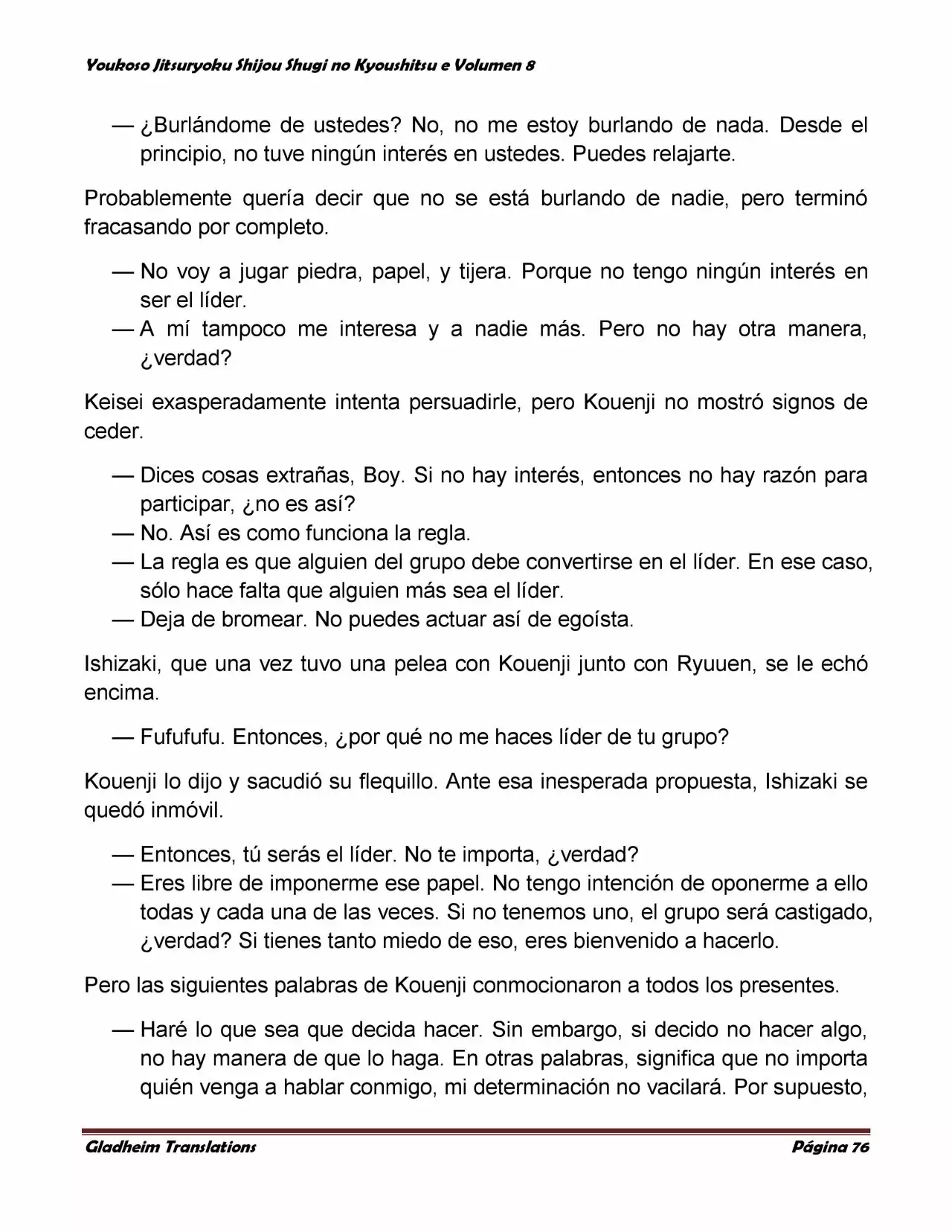 Youkoso Jitsuryoku Shijou Shugi no Kyoushitsu e Volumen 8

— ¿Burlándome de ustedes? No, no me estoy burlando de nada. Desde el principio, no tuve ningún interés en ustedes. Puedes relajarte.

Probablemente quería decir que no se está burlando de nadie, pero terminó fracasando por completo.

— No voy a jugar piedra, papel, y tijera. Porque no tengo ningún interés en ser el líder.
— A mí tampoco me interesa y a nadie más. Pero no hay otra manera, ¿verdad?

Keisei exasperadamente intenta persuadirle, pero Kouenji no mostró signos de ceder.

— Dices cosas extrañas, Boy. Si no hay interés, entonces no hay razón para participar, ¿no es así?
— No. Así es como funciona la regla.
— La regla es que alguien del grupo debe convertirse en el líder. En ese caso, sólo hace falta que alguien más sea el líder.
— Deja de bromear. No puedes actuar así de egoísta.

Ishizaki, que una vez tuvo una pelea con Kouenji junto con Ryuuen, se le echó encima.

— Fufufufu. Entonces, ¿por qué no me haces líder de tu grupo?

Kouenji lo dijo y sacudió su flequillo. Ante esa inesperada propuesta, Ishizaki se quedó inmóvil.

— Entonces, tú serás el líder. No te importa, ¿verdad?
— Eres libre de imponerme ese papel. No tengo intención de oponerme a ello todas y cada una de las veces. Si no tenemos uno, el grupo será castigado, ¿verdad? Si tienes tanto miedo de eso, eres bienvenido a hacerlo.

Pero las siguientes palabras de Kouenji conmocionaron a todos los presentes.

— Haré lo que sea que decida hacer. Sin embargo, si decido no hacer algo, no hay manera de que lo haga. En otras palabras, significa que no importa quién venga a hablar conmigo, mi determinación no vacilará. Por supuesto,

Gladheim Translations
Página 76